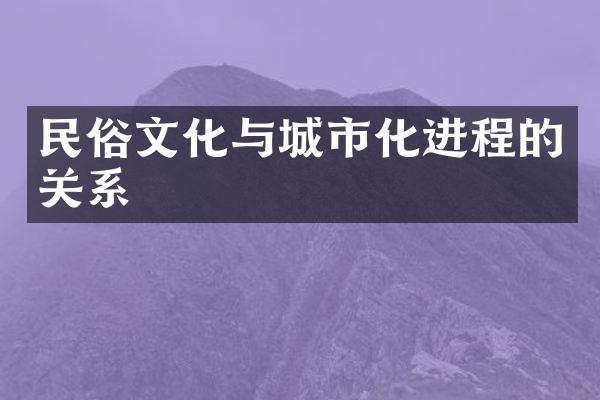 民俗文化与城市化进程的关系